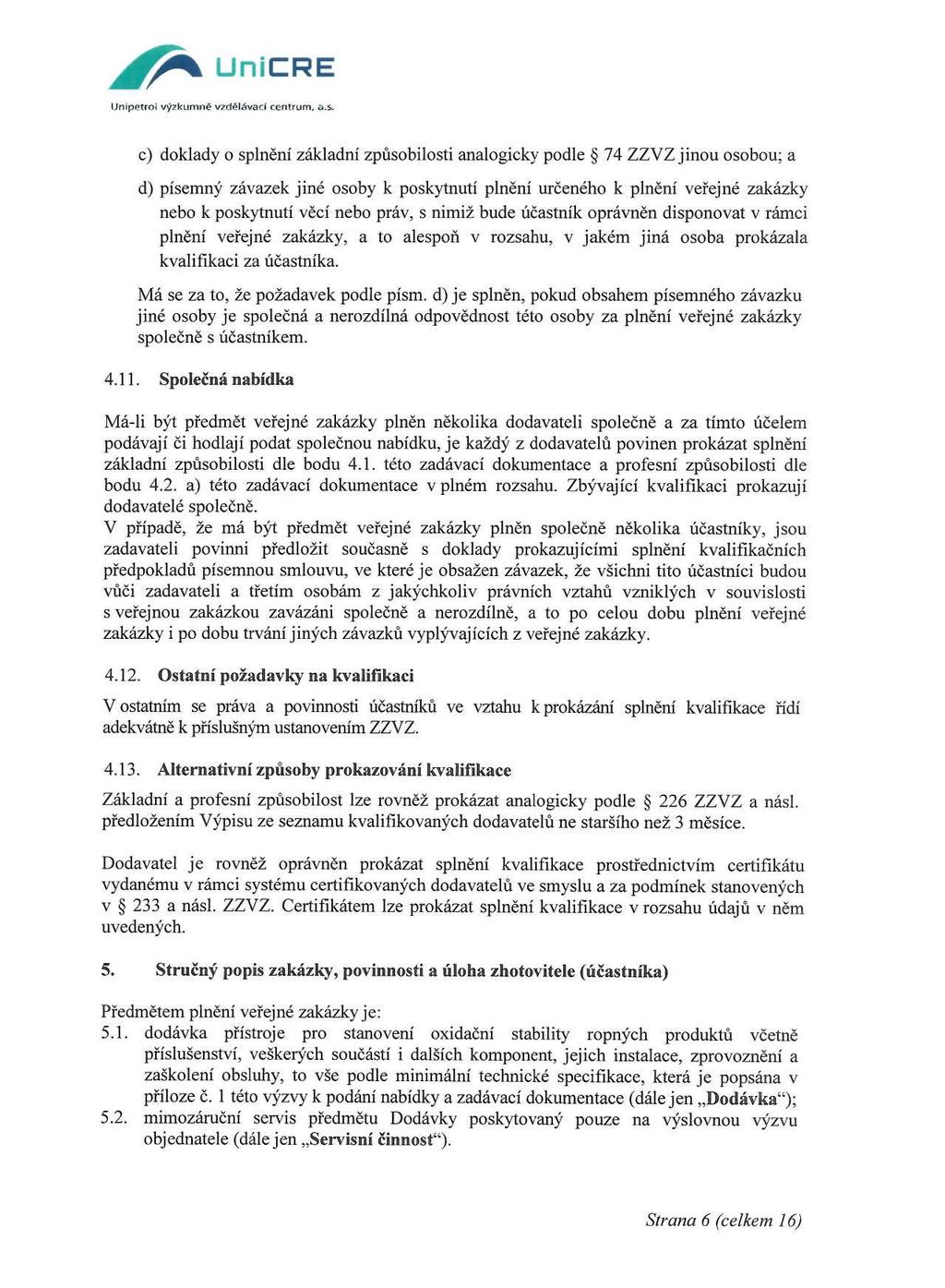 UniCRE

Unipetrol výzkumně vzdělávací centrum, a.s.

c) doklady o splnění základní způsobilosti analogicky podle § 74 ZZVZ jinou osobou; a

d) písemný závazek jiné osoby k poskytnutí plnění určeného k plnění veřejné zakázky nebo k poskytnutí věcí nebo práv, s nimiž bude účastník oprávněn disponovat v rámci plnění veřejné zakázky, a to alespoň v rozsahu, v jakém jiná osoba prokázala kvalifikaci za účastníka.

Má se za to, že požadavek podle písm. d) je splněn, pokud obsahem písemného závazku jiné osoby je společná a nerozdílná odpovědnost této osoby za plnění veřejné zakázky společně s účastníkem.

4.11. Společná nabídka

Má-li být předmět veřejné zakázky plněn několika dodavateli společně a za tímto účelem podávají či hodlají podat společnou nabídku, je každý z dodavatelů povinen prokázat splnění základní způsobilosti dle bodu 4.1. této zadávací dokumentace a profesní způsobilosti dle bodu 4.2. a) této zadávací dokumentace v plném rozsahu. Zbývající kvalifikaci prokazují dodavatelé společně.
V případě, že má být předmět veřejné zakázky plněn společně několika účastníky, jsou zadavateli povinni předložit současně s doklady prokazujícími splnění kvalifikačních předpokladů písemnou smlouvu, ve které je obsažen závazek, že všichni tito účastníci budou vůči zadavateli a třetím osobám z jakýchkoliv právních vztahů vzniklých v souvislosti s veřejnou zakázkou zavázáni společně a nerozdílně, a to po celou dobu plnění veřejné zakázky i po dobu trvání jiných závazků vyplývajících z veřejné zakázky.

4.12. Ostatní požadavky na kvalifikaci

V ostatním se práva a povinnosti účastníků ve vztahu k prokázání splnění kvalifikace řídí adekvátně k příslušným ustanovením ZZVZ.

4.13. Alternativní způsoby prokazování kvalifikace

Základní a profesní způsobilost lze rovněž prokázat analogicky podle § 226 ZZVZ a násl. předložením Výpisu ze seznamu kvalifikovaných dodavatelů ne staršího než 3 měsíce.

Dodavatel je rovněž oprávněn prokázat splnění kvalifikace prostřednictvím certifikátu vydanému v rámci systému certifikovaných dodavatelů ve smyslu a za podmínek stanovených v § 233 a násl. ZZVZ. Certifikátem lze prokázat splnění kvalifikace v rozsahu údajů v něm uvedených.

5. Stručný popis zakázky, povinnosti a úloha zhotovitele (účastníka)

Předmětem plnění veřejné zakázky je:
5.1. dodávka přístroje pro stanovení oxidační stability ropných produktů včetně příslušenství, veškerých součástí i dalších komponent, jejich instalace, zprovoznění a zaškolení obsluhy, to vše podle minimální technické specifikace, která je popsána v příloze č. 1 této výzvy k podání nabídky a zadávací dokumentace (dále jen „Dodávka“);
5.2. mimozáruční servis předmětu Dodávky poskytovaný pouze na výslovnou výzvu objednatele (dále jen „Servisní činnost“).

Strana 6 (celkem 16)